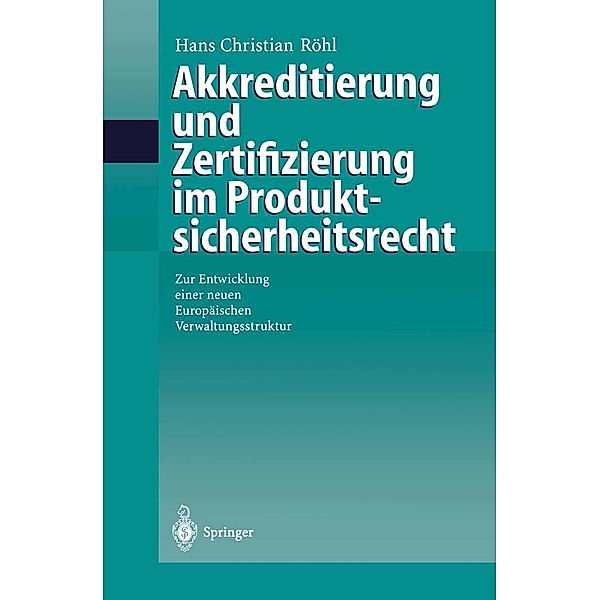 Hans Christian Röhl

Akkreditierung und Zertifizierung im Produktsicherheitsrecht

Zur Entwicklung einer neuen Europäischen Verwaltungsstruktur

Springer